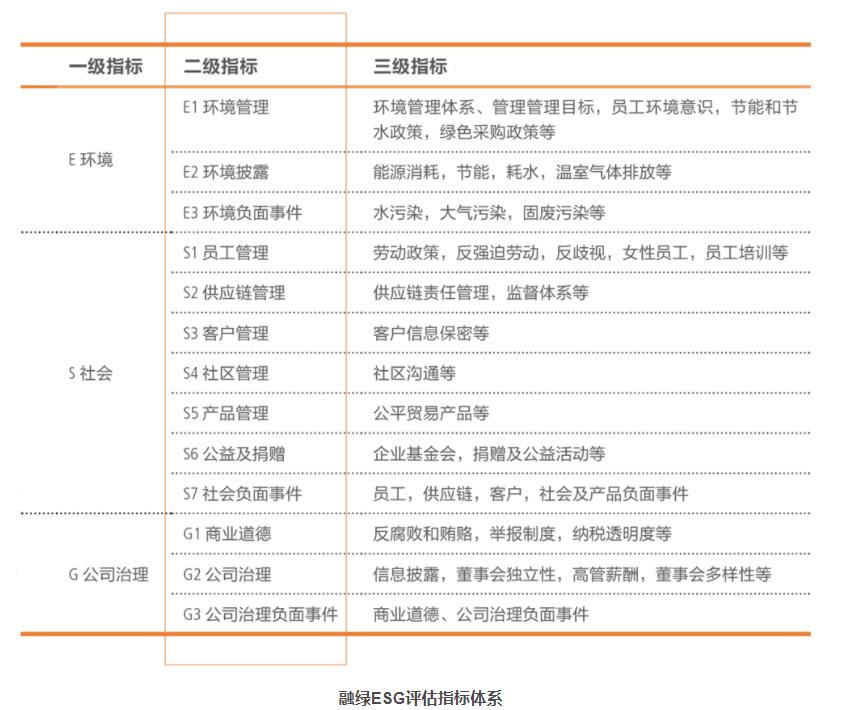 | 一级指标 | 二级指标 | 三级指标 |
|---|---|---|
| E 环境 | E1 环境管理 | 环境管理体系、管理管理目标，员工环境意识，节能和节水政策，绿色采购政策等 |
| | E2 环境披露 | 能源消耗，节能，耗水，温室气体排放等 |
| | E3 环境负面事件 | 水污染，大气污染，固废污染等 |
| S 社会 | S1 员工管理 | 劳动政策，反强迫劳动，反歧视，女性员工，员工培训等 |
| | S2 供应链管理 | 供应链责任管理，监督体系等 |
| | S3 客户管理 | 客户信息保密等 |
| | S4 社区管理 | 社区沟通等 |
| | S5 产品管理 | 公平贸易产品等 |
| | S6 公益及捐赠 | 企业基金会，捐赠及公益活动等 |
| | S7 社会负面事件 | 员工，供应链，客户，社会及产品负面事件 |
| G 公司治理 | G1 商业道德 | 反腐败和贿赂，举报制度，纳税透明度等 |
| | G2 公司治理 | 信息披露，董事会独立性，高管薪酬，董事会多样性等 |
| | G3 公司治理负面事件 | 商业道德、公司治理负面事件 |

融绿ESG评估指标体系